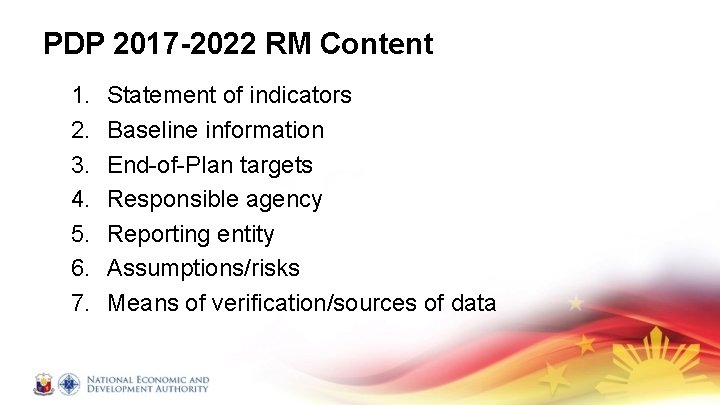 PDP 2017-2022 RM Content

1. Statement of indicators
2. Baseline information
3. End-of-Plan targets
4. Responsible agency
5. Reporting entity
6. Assumptions/risks
7. Means of verification/sources of data

NATIONAL ECONOMIC AND
DEVELOPMENT AUTHORITY